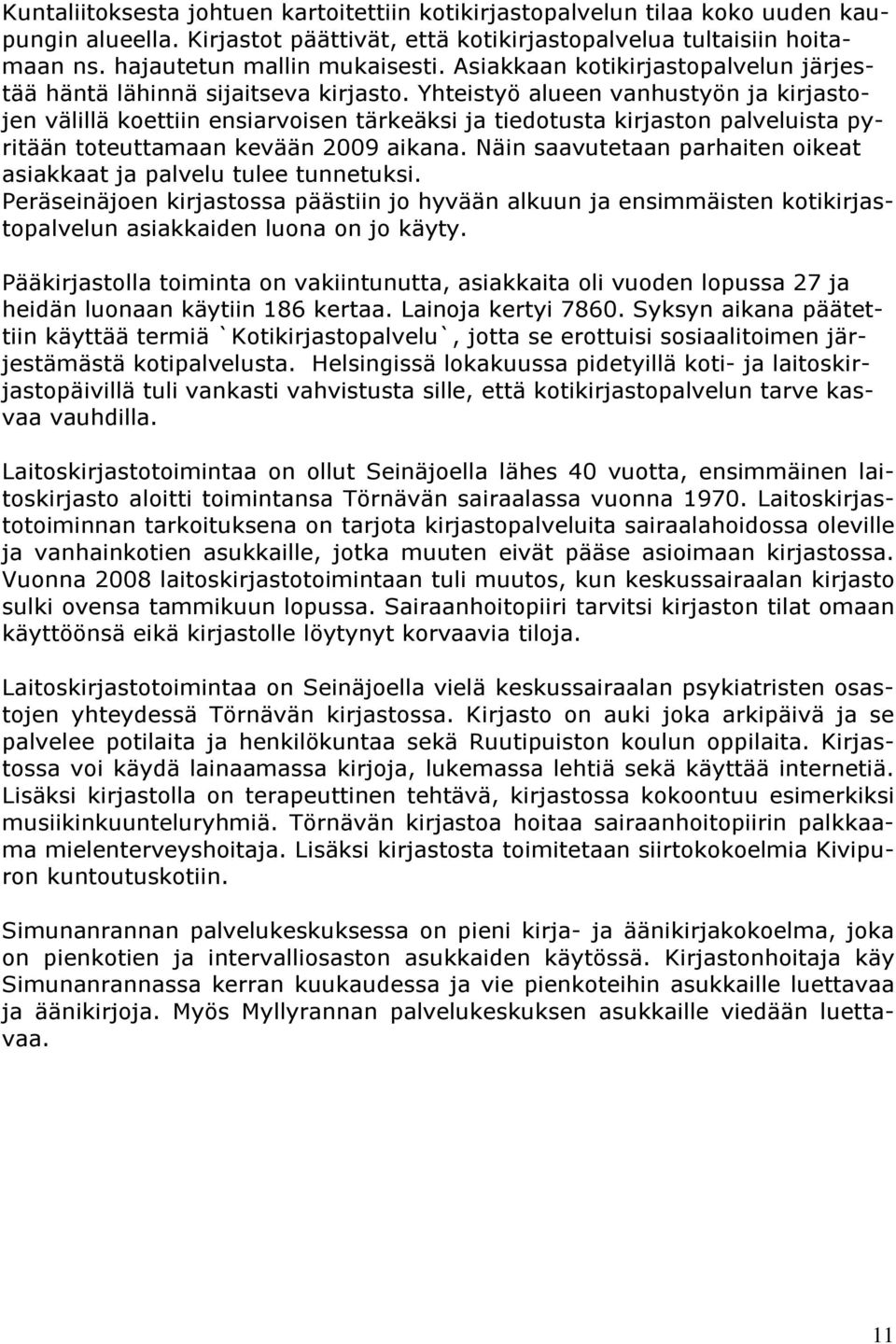 Kuntaliitoksesta johtuen kartoitettiin kotikirjastopalvelun tilaa koko uuden kaupungin alueella. Kirjastot päättivät, että kotikirjastopalvelua tultaisiin hoitamaan ns. hajautetun mallin mukaisesti. Asiakkaan kotikirjastopalvelun järjestää häntä lähinnä sijaitseva kirjasto. Yhteistyö alueen vanhustyön ja kirjastojen välillä koettiin ensiarvoisen tärkeäksi ja tiedotusta kirjaston palveluista pyritään toteuttamaan kevään 2009 aikana. Näin saavutetaan parhaiten oikeat asiakkaat ja palvelu tulee tunnetuksi.
Peräseinäjoen kirjastossa päästiin jo hyvään alkuun ja ensimmäisten kotikirjastopalvelun asiakkaiden luona on jo käyty.

Pääkirjastolla toiminta on vakiintunutta, asiakkaita oli vuoden lopussa 27 ja heidän luonaan käytiin 186 kertaa. Lainoja kertyi 7860. Syksyn aikana päätettiin käyttää termiä `Kotikirjastopalvelu`, jotta se erottuisi sosiaalitoimen järjestämästä kotipalvelusta. Helsingissä lokakuussa pidetyillä koti- ja laitoskirjastopäivillä tuli vankasti vahvistusta sille, että kotikirjastopalvelun tarve kasvaa vauhdilla.

Laitoskirjastotoimintaa on ollut Seinäjoella lähes 40 vuotta, ensimmäinen laitoskirjasto aloitti toimintansa Törnävän sairaalassa vuonna 1970. Laitoskirjastotoiminnan tarkoituksena on tarjota kirjastopalveluita sairaalahoidossa oleville ja vanhainkotien asukkaille, jotka muuten eivät pääse asioimaan kirjastossa. Vuonna 2008 laitoskirjastotoimintaan tuli muutos, kun keskussairaalan kirjasto sulki ovensa tammikuun lopussa. Sairaanhoitopiiri tarvitsi kirjaston tilat omaan käyttöönsä eikä kirjastolle löytynyt korvaavia tiloja.

Laitoskirjastotoimintaa on Seinäjoella vielä keskussairaalan psykiatristen osastojen yhteydessä Törnävän kirjastossa. Kirjasto on auki joka arkipäivä ja se palvelee potilaita ja henkilökuntaa sekä Ruutipuiston koulun oppilaita. Kirjastossa voi käydä lainaamassa kirjoja, lukemassa lehtiä sekä käyttää internetiä. Lisäksi kirjastolla on terapeuttinen tehtävä, kirjastossa kokoontuu esimerkiksi musiikinkuunteluryhmiä. Törnävän kirjastoa hoitaa sairaanhoitopiirin palkkaama mielenterveyshoitaja. Lisäksi kirjastosta toimitetaan siirtokokoelmia Kivipuron kuntoutuskotiin.

Simunanrannan palvelukeskuksessa on pieni kirja- ja äänikirjakokoelma, joka on pienkotien ja intervalliosaston asukkaiden käytössä. Kirjastonhoitaja käy Simunanrannassa kerran kuukaudessa ja vie pienkoteihin asukkaille luettavaa ja äänikirjoja. Myös Myllyrannan palvelukeskuksen asukkaille viedään luettavaa.

11